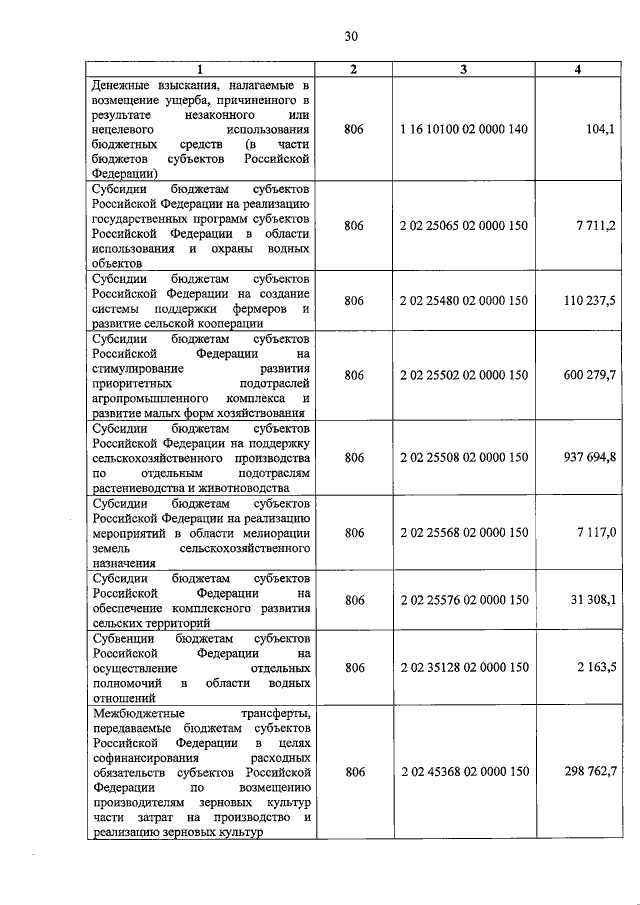 30

| 1 | 2 | 3 | 4 |
|---|---|---|---|
| Денежные взыскания, налагаемые в возмещение ущерба, причиненного в результате незаконного или нецелевого использования бюджетных средств (в части бюджетов субъектов Российской Федерации) | 806 | 1 16 10100 02 0000 140 | 104,1 |
| Субсидии бюджетам субъектов Российской Федерации на реализацию государственных программ субъектов Российской Федерации в области использования и охраны водных объектов | 806 | 2 02 25065 02 0000 150 | 7 711,2 |
| Субсидии бюджетам субъектов Российской Федерации на создание системы поддержки фермеров и развитие сельской кооперации | 806 | 2 02 25480 02 0000 150 | 110 237,5 |
| Субсидии бюджетам субъектов Российской Федерации на стимулирование развития приоритетных подотраслей агропромышленного комплекса и развитие малых форм хозяйствования | 806 | 2 02 25502 02 0000 150 | 600 279,7 |
| Субсидии бюджетам субъектов Российской Федерации на поддержку сельскохозяйственного производства по отдельным подотраслям растениеводства и животноводства | 806 | 2 02 25508 02 0000 150 | 937 694,8 |
| Субсидии бюджетам субъектов Российской Федерации на реализацию мероприятий в области мелиорации земель сельскохозяйственного назначения | 806 | 2 02 25568 02 0000 150 | 7 117,0 |
| Субсидии бюджетам субъектов Российской Федерации на обеспечение комплексного развития сельских территорий | 806 | 2 02 25576 02 0000 150 | 31 308,1 |
| Субвенции бюджетам субъектов Российской Федерации на осуществление отдельных полномочий в области водных отношений | 806 | 2 02 35128 02 0000 150 | 2 163,5 |
| Межбюджетные трансферты, передаваемые бюджетам субъектов Российской Федерации в целях софинансирования расходных обязательств субъектов Российской Федерации по возмещению производителям зерновых культур части затрат на производство и реализацию зерновых культур | 806 | 2 02 45368 02 0000 150 | 298 762,7 |